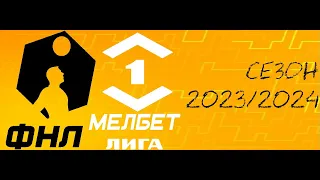 ФНЛ

1
МЕЛБЕТ
ЛИГА

СЕЗОН
2023/2024